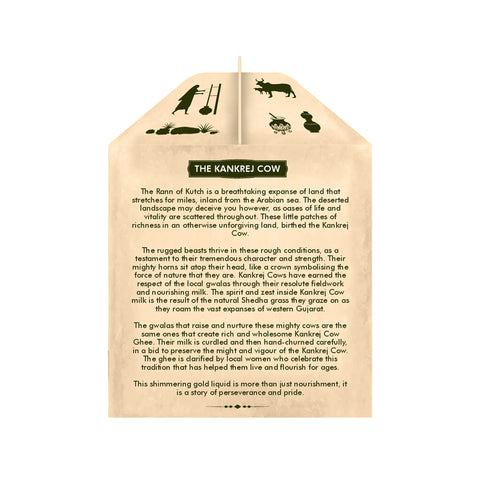 THE KANKREJ COW

The Rann of Kutch is a breathtaking expanse of land that stretches for miles, inland from the Arabian sea. The deserted landscape may deceive you however, as oases of life and vitality are scattered throughout. These little patches of richness in an otherwise unforgiving land, birthed the Kankrej Cow.

The rugged beasts thrive in these rough conditions, as a testament to their tremendous character and strength. Their mighty horns sit atop their head, like a crown symbolising the force of nature that they are. Kankrej Cows have earned the respect of the local gwalas through their resolute fieldwork and nourishing milk. The spirit and zest inside Kankrej Cow milk is the result of the natural Shedha grass they graze on as they roam the vast expanses of western Gujarat.

The gwalas that raise and nurture these mighty cows are the same ones that create rich and wholesome Kankrej Cow Ghee. Their milk is curdled and then hand-churned carefully, in a bid to preserve the might and vigour of the Kankrej Cow. The ghee is clarified by local women who celebrate this tradition that has helped them live and flourish for ages.

This shimmering gold liquid is more than just nourishment, it is a story of perseverance and pride.